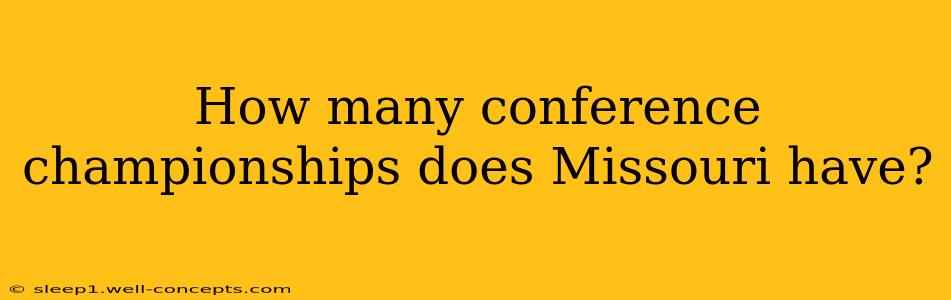 How many conference championships does Missouri have?

© sleep1.well-concepts.com